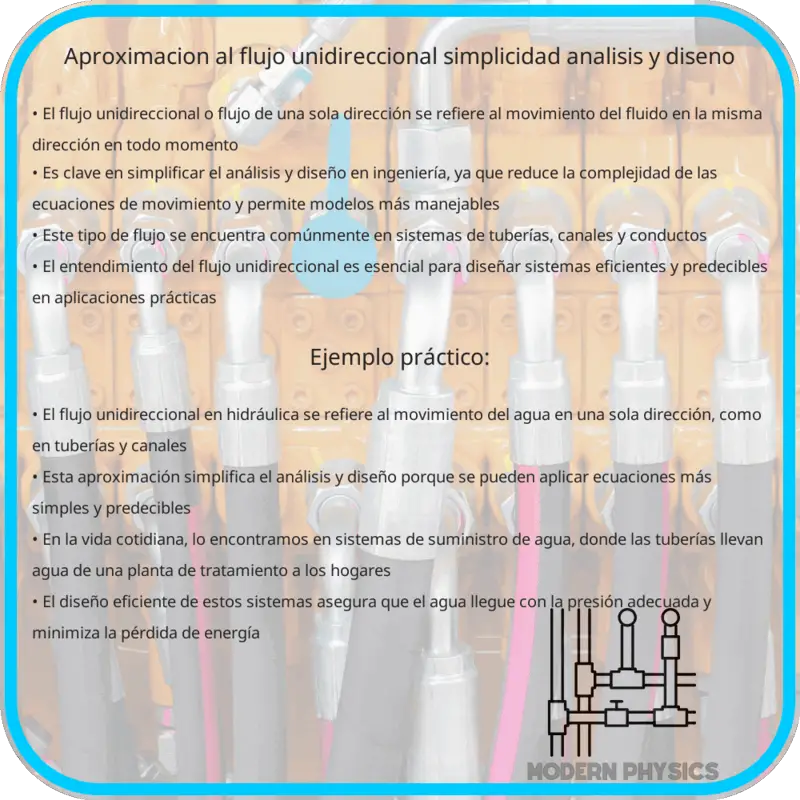 Aproximacion al flujo unidireccional simplicidad analisis y diseno

• El flujo unidireccional o flujo de una sola dirección se refiere al movimiento del fluido en la misma dirección en todo momento
• Es clave en simplificar el análisis y diseño en ingeniería, ya que reduce la complejidad de las ecuaciones de movimiento y permite modelos más manejables
• Este tipo de flujo se encuentra comúnmente en sistemas de tuberías, canales y conductos
• El entendimiento del flujo unidireccional es esencial para diseñar sistemas eficientes y predecibles en aplicaciones prácticas

Ejemplo práctico:

• El flujo unidireccional en hidráulica se refiere al movimiento del agua en una sola dirección, como en tuberías y canales
• Esta aproximación simplifica el análisis y diseño porque se pueden aplicar ecuaciones más simples y predecibles
• En la vida cotidiana, lo encontramos en sistemas de suministro de agua, donde las tuberías llevan agua de una planta de tratamiento a los hogares
• El diseño eficiente de estos sistemas asegura que el agua llegue con la presión adecuada y minimiza la pérdida de energía

MODERN PHYSICS